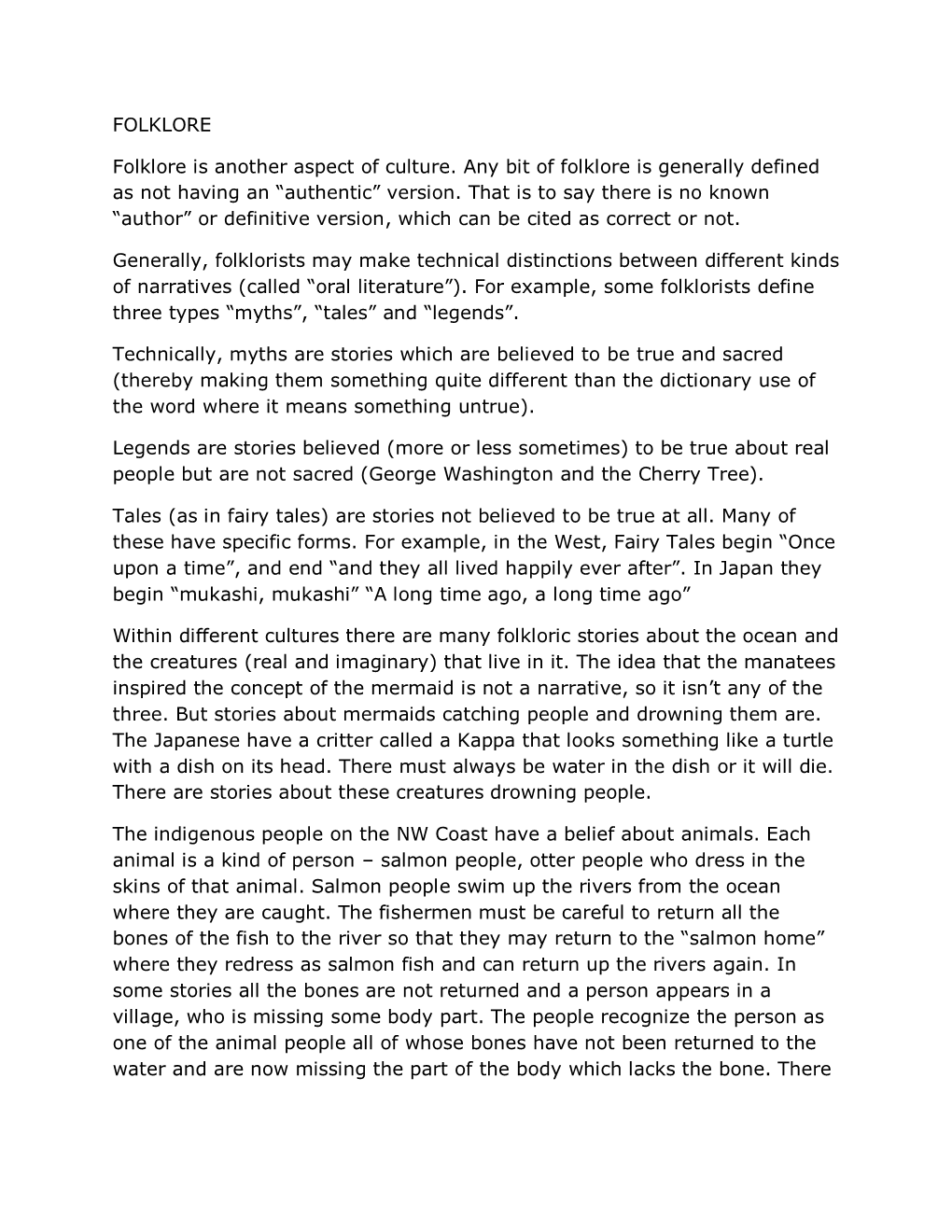 FOLKLORE

Folklore is another aspect of culture. Any bit of folklore is generally defined as not having an “authentic” version. That is to say there is no known “author” or definitive version, which can be cited as correct or not.

Generally, folklorists may make technical distinctions between different kinds of narratives (called “oral literature”). For example, some folklorists define three types “myths”, “tales” and “legends”.

Technically, myths are stories which are believed to be true and sacred (thereby making them something quite different than the dictionary use of the word where it means something untrue).

Legends are stories believed (more or less sometimes) to be true about real people but are not sacred (George Washington and the Cherry Tree).

Tales (as in fairy tales) are stories not believed to be true at all. Many of these have specific forms. For example, in the West, Fairy Tales begin “Once upon a time”, and end “and they all lived happily ever after”. In Japan they begin “mukashi, mukashi” “A long time ago, a long time ago”

Within different cultures there are many folkloric stories about the ocean and the creatures (real and imaginary) that live in it. The idea that the manatees inspired the concept of the mermaid is not a narrative, so it isn’t any of the three. But stories about mermaids catching people and drowning them are. The Japanese have a critter called a Kappa that looks something like a turtle with a dish on its head. There must always be water in the dish or it will die. There are stories about these creatures drowning people.

The indigenous people on the NW Coast have a belief about animals. Each animal is a kind of person – salmon people, otter people who dress in the skins of that animal. Salmon people swim up the rivers from the ocean where they are caught. The fishermen must be careful to return all the bones of the fish to the river so that they may return to the “salmon home” where they redress as salmon fish and can return up the rivers again. In some stories all the bones are not returned and a person appears in a village, who is missing some body part. The people recognize the person as one of the animal people all of whose bones have not been returned to the water and are now missing the part of the body which lacks the bone. There